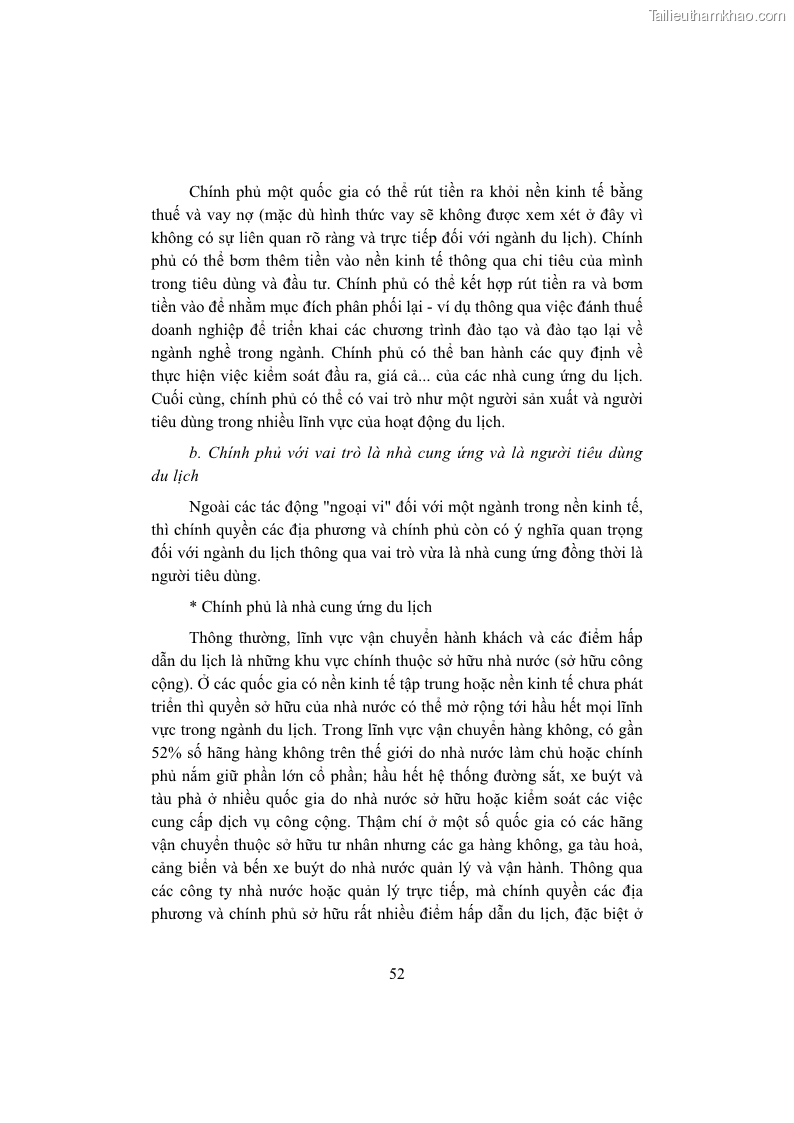 Tailieuthamkhao.com

Chính phủ một quốc gia có thể rút tiền ra khỏi nền kinh tế bằng thuế và vay nợ (mặc dù hình thức vay sẽ không được xem xét ở đây vì không có sự liên quan rõ ràng và trực tiếp đối với ngành du lịch). Chính phủ có thể bơm thêm tiền vào nền kinh tế thông qua chi tiêu của mình trong tiêu dùng và đầu tư. Chính phủ có thể kết hợp rút tiền ra và bơm tiền vào để nhằm mục đích phân phối lại - ví dụ thông qua việc đánh thuế doanh nghiệp để triển khai các chương trình đào tạo và đào tạo lại về ngành nghề trong ngành. Chính phủ có thể ban hành các quy định về thực hiện việc kiểm soát đầu ra, giá cả... của các nhà cung ứng du lịch. Cuối cùng, chính phủ có thể có vai trò như một người sản xuất và người tiêu dùng trong nhiều lĩnh vực của hoạt động du lịch.

b. Chính phủ với vai trò là nhà cung ứng và là người tiêu dùng du lịch

Ngoài các tác động "ngoại vi" đối với một ngành trong nền kinh tế, thì chính quyền các địa phương và chính phủ còn có ý nghĩa quan trọng đối với ngành du lịch thông qua vai trò vừa là nhà cung ứng đồng thời là người tiêu dùng.

* Chính phủ là nhà cung ứng du lịch

Thông thường, lĩnh vực vận chuyển hành khách và các điểm hấp dẫn du lịch là những khu vực chính thuộc sở hữu nhà nước (sở hữu công cộng). Ở các quốc gia có nền kinh tế tập trung hoặc nền kinh tế chưa phát triển thì quyền sở hữu của nhà nước có thể mở rộng tới hầu hết mọi lĩnh vực trong ngành du lịch. Trong lĩnh vực vận chuyển hàng không, có gần 52% số hãng hàng không trên thế giới do nhà nước làm chủ hoặc chính phủ nắm giữ phần lớn cổ phần; hầu hết hệ thống đường sắt, xe buýt và tàu phà ở nhiều quốc gia do nhà nước sở hữu hoặc kiểm soát các việc cung cấp dịch vụ công cộng. Thậm chí ở một số quốc gia có các hãng vận chuyển thuộc sở hữu tư nhân nhưng các ga hàng không, ga tàu hoả, cảng biển và bến xe buýt do nhà nước quản lý và vận hành. Thông qua các công ty nhà nước hoặc quản lý trực tiếp, mà chính quyền các địa phương và chính phủ sở hữu rất nhiều điểm hấp dẫn du lịch, đặc biệt ở

52